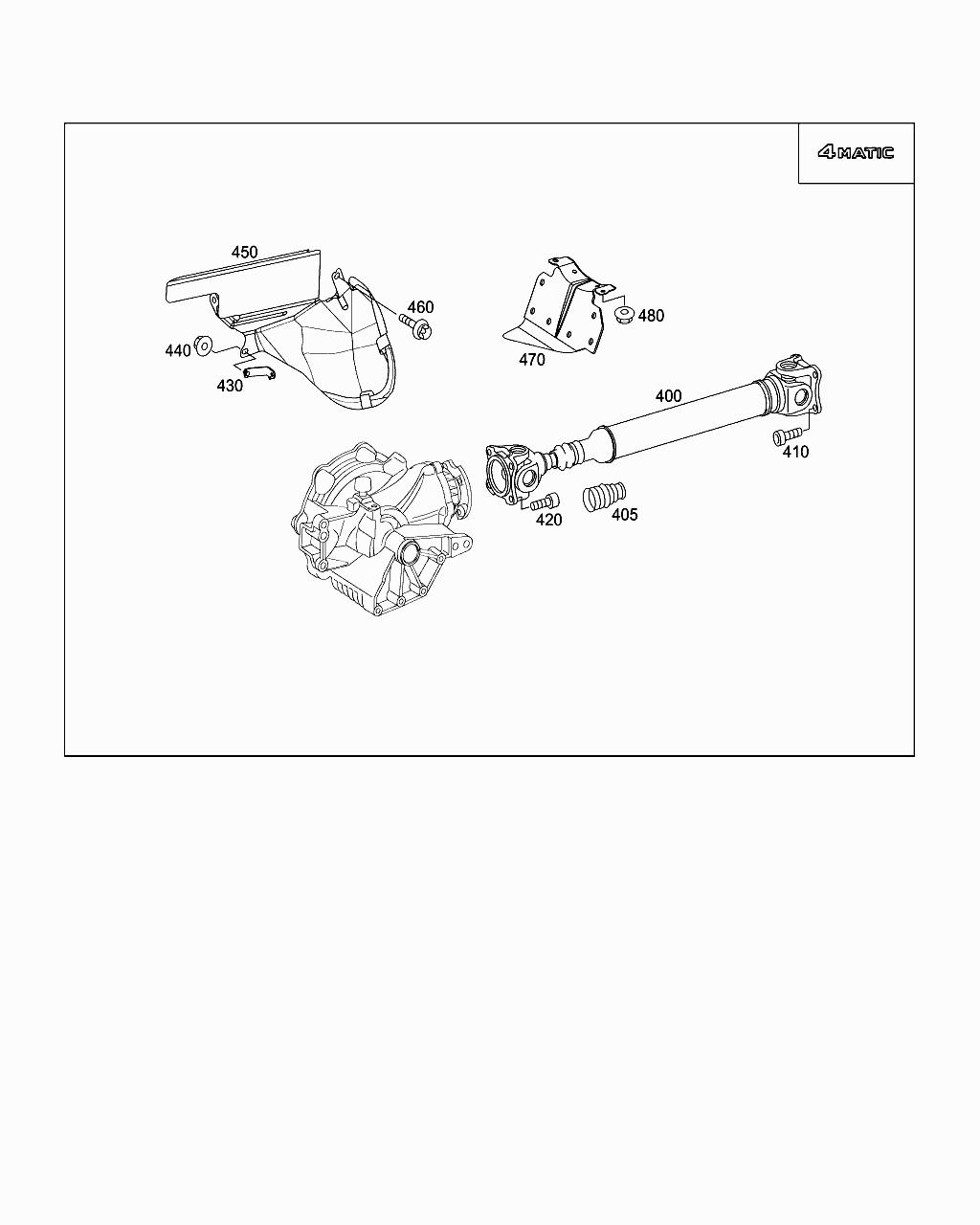 4MATIC

450

460

440

430

470

480

400

410

420

405